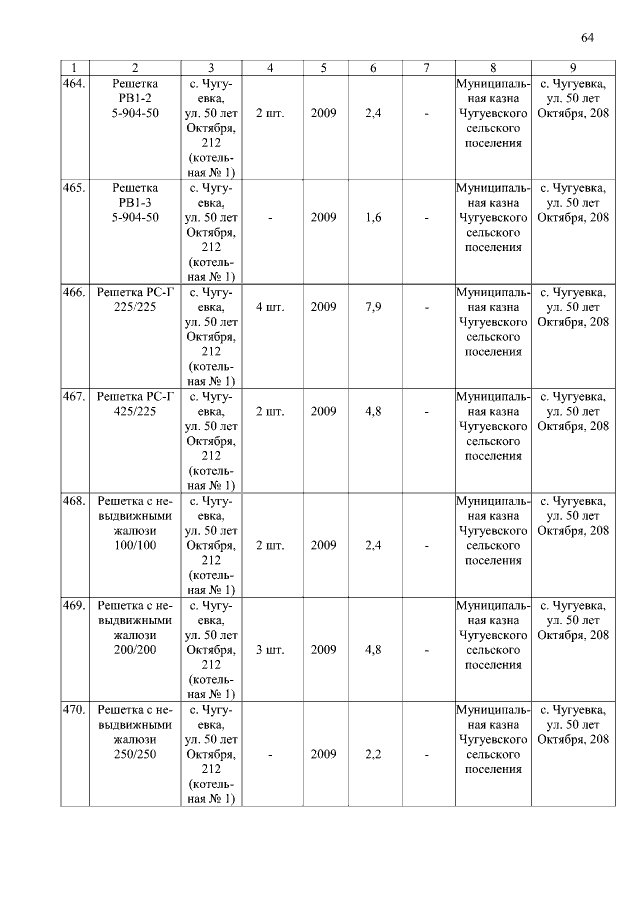 64

| 1 | 2 | 3 | 4 | 5 | 6 | 7 | 8 | 9 |
|---|---|---|---|---|---|---|---|---|
| 464. | Решетка РВ1-2 5-904-50 | с. Чугуевка, ул. 50 лет Октября, 212 (котельная № 1) | 2 шт. | 2009 | 2,4 | - | Муниципальная казна Чугуевского сельского поселения | с. Чугуевка, ул. 50 лет Октября, 208 |
| 465. | Решетка РВ1-3 5-904-50 | с. Чугуевка, ул. 50 лет Октября, 212 (котельная № 1) | - | 2009 | 1,6 | - | Муниципальная казна Чугуевского сельского поселения | с. Чугуевка, ул. 50 лет Октября, 208 |
| 466. | Решетка РС-Г 225/225 | с. Чугуевка, ул. 50 лет Октября, 212 (котельная № 1) | 4 шт. | 2009 | 7,9 | - | Муниципальная казна Чугуевского сельского поселения | с. Чугуевка, ул. 50 лет Октября, 208 |
| 467. | Решетка РС-Г 425/225 | с. Чугуевка, ул. 50 лет Октября, 212 (котельная № 1) | 2 шт. | 2009 | 4,8 | - | Муниципальная казна Чугуевского сельского поселения | с. Чугуевка, ул. 50 лет Октября, 208 |
| 468. | Решетка с невыдвижными жалюзи 100/100 | с. Чугуевка, ул. 50 лет Октября, 212 (котельная № 1) | 2 шт. | 2009 | 2,4 | - | Муниципальная казна Чугуевского сельского поселения | с. Чугуевка, ул. 50 лет Октября, 208 |
| 469. | Решетка с невыдвижными жалюзи 200/200 | с. Чугуевка, ул. 50 лет Октября, 212 (котельная № 1) | 3 шт. | 2009 | 4,8 | - | Муниципальная казна Чугуевского сельского поселения | с. Чугуевка, ул. 50 лет Октября, 208 |
| 470. | Решетка с невыдвижными жалюзи 250/250 | с. Чугуевка, ул. 50 лет Октября, 212 (котельная № 1) | - | 2009 | 2,2 | - | Муниципальная казна Чугуевского сельского поселения | с. Чугуевка, ул. 50 лет Октября, 208 |